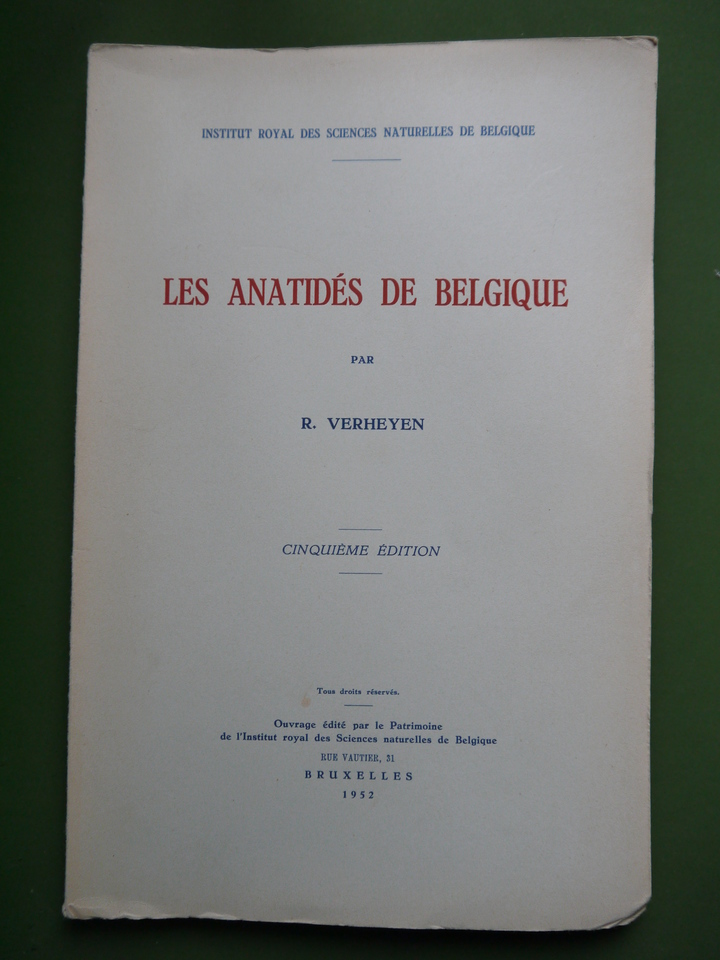 INSTITUT ROYAL DES SCIENCES NATURELLES DE BELGIQUE

LES ANATIDÉS DE BELGIQUE

PAR

R. VERHEYEN

CINQUIÈME ÉDITION

Tous droits réservés.

Ouvrage édité par le Patrimoine de l'Institut royal des Sciences naturelles de Belgique
RUE VAUTIER, 31
BRUXELLES
1952